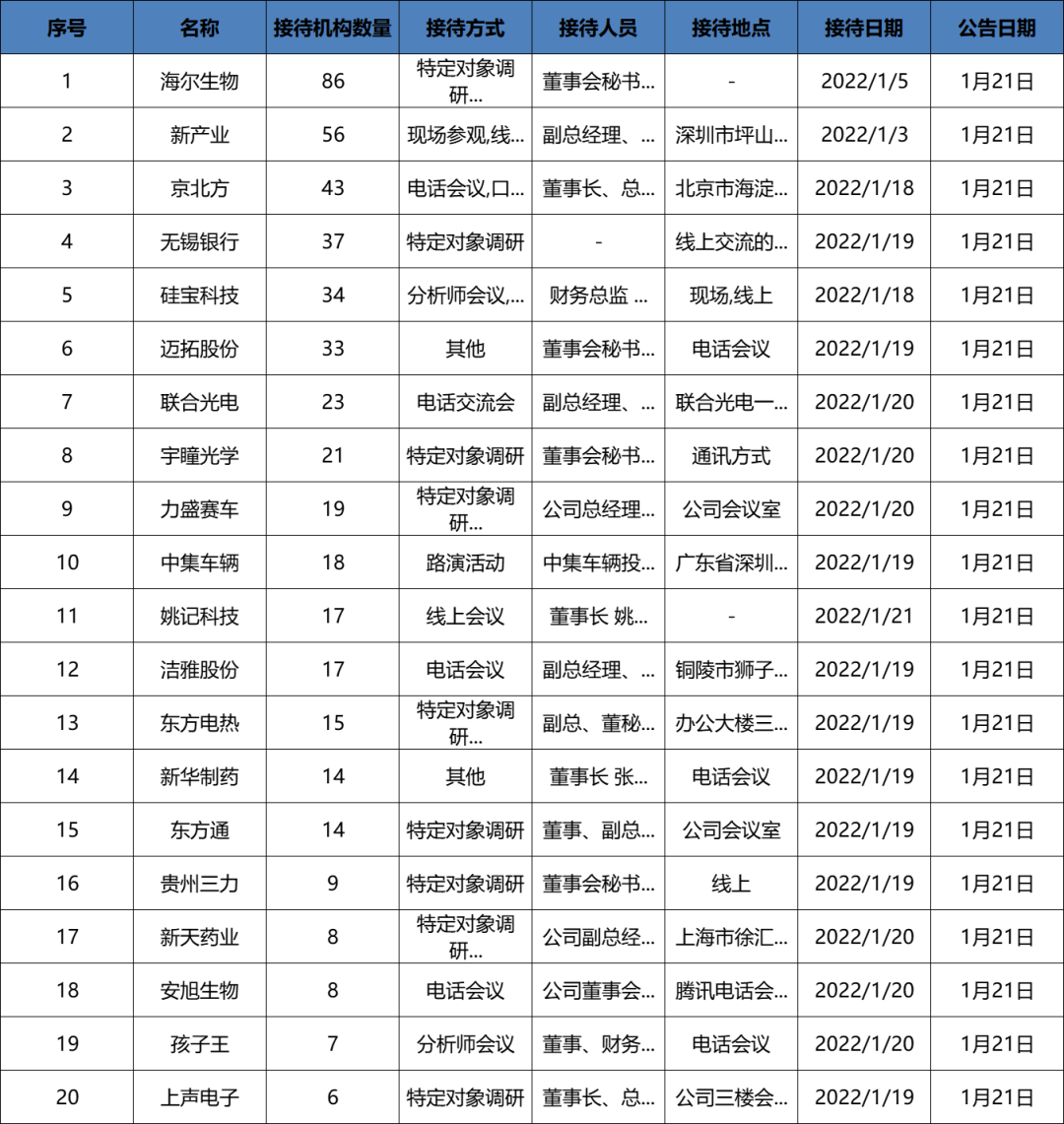 | 序号 | 名称 | 接待机构数量 | 接待方式 | 接待人员 | 接待地点 | 接待日期 | 公告日期 |
|---|---|---|---|---|---|---|---|
| 1 | 海尔生物 | 86 | 特定对象调研... | 董事会秘书... | - | 2022/1/5 | 1月21日 |
| 2 | 新产业 | 56 | 现场参观,线... | 副总经理、... | 深圳市坪山... | 2022/1/3 | 1月21日 |
| 3 | 京北方 | 43 | 电话会议,口... | 董事长、总... | 北京市海淀... | 2022/1/18 | 1月21日 |
| 4 | 无锡银行 | 37 | 特定对象调研 | - | 线上交流的... | 2022/1/19 | 1月21日 |
| 5 | 硅宝科技 | 34 | 分析师会议,... | 财务总监 ... | 现场,线上 | 2022/1/18 | 1月21日 |
| 6 | 迈拓股份 | 33 | 其他 | 董事会秘书... | 电话会议 | 2022/1/19 | 1月21日 |
| 7 | 联合光电 | 23 | 电话交流会 | 副总经理、... | 联合光电一... | 2022/1/20 | 1月21日 |
| 8 | 宇瞳光学 | 21 | 特定对象调研 | 董事会秘书... | 通讯方式 | 2022/1/20 | 1月21日 |
| 9 | 力盛赛车 | 19 | 特定对象调研... | 公司总经理... | 公司会议室 | 2022/1/20 | 1月21日 |
| 10 | 中集车辆 | 18 | 路演活动 | 中集车辆投... | 广东省深圳... | 2022/1/19 | 1月21日 |
| 11 | 姚记科技 | 17 | 线上会议 | 董事长 姚... | - | 2022/1/21 | 1月21日 |
| 12 | 洁雅股份 | 17 | 电话会议 | 副总经理、... | 铜陵市狮子... | 2022/1/19 | 1月21日 |
| 13 | 东方电热 | 15 | 特定对象调研... | 副总、董秘... | 办公大楼三... | 2022/1/19 | 1月21日 |
| 14 | 新华制药 | 14 | 其他 | 董事长 张... | 电话会议 | 2022/1/19 | 1月21日 |
| 15 | 东方通 | 14 | 特定对象调研 | 董事、副总... | 公司会议室 | 2022/1/19 | 1月21日 |
| 16 | 贵州三力 | 9 | 特定对象调研 | 董事会秘书... | 线上 | 2022/1/19 | 1月21日 |
| 17 | 新天药业 | 8 | 特定对象调研... | 公司副总经... | 上海市徐汇... | 2022/1/20 | 1月21日 |
| 18 | 安旭生物 | 8 | 电话会议 | 公司董事会... | 腾讯电话会... | 2022/1/20 | 1月21日 |
| 19 | 孩子王 | 7 | 分析师会议 | 董事、财务... | 电话会议 | 2022/1/20 | 1月21日 |
| 20 | 上声电子 | 6 | 特定对象调研 | 董事长、总... | 公司三楼会... | 2022/1/19 | 1月21日 |